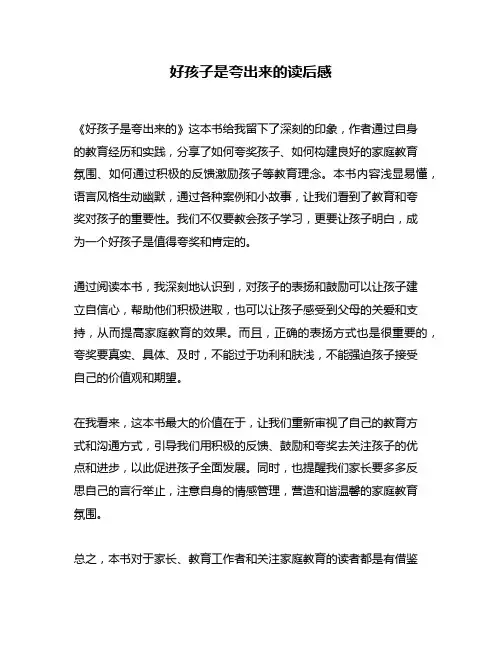 好孩子是夸出来的读后感

《好孩子是夸出来的》这本书给我留下了深刻的印象，作者通过自身的教育经历和实践，分享了如何夸奖孩子、如何构建良好的家庭教育氛围、如何通过积极的反馈激励孩子等教育理念。本书内容浅显易懂，语言风格生动幽默，通过各种案例和小故事，让我们看到了教育和夸奖对孩子的重要性。我们不仅要教会孩子学习，更要让孩子明白，成为一个好孩子是值得夸奖和肯定的。

通过阅读本书，我深刻地认识到，对孩子的表扬和鼓励可以让孩子建立自信心，帮助他们积极进取，也可以让孩子感受到父母的关爱和支持，从而提高家庭教育的效果。而且，正确的表扬方式也是很重要的，夸奖要真实、具体、及时，不能过于功利和肤浅，不能强迫孩子接受自己的价值观和期望。

在我看来，这本书最大的价值在于，让我们重新审视了自己的教育方式和沟通方式，引导我们用积极的反馈、鼓励和夸奖去关注孩子的优点和进步，以此促进孩子全面发展。同时，也提醒我们家长要多多反思自己的言行举止，注意自身的情感管理，营造和谐温馨的家庭教育氛围。

总之，本书对于家长、教育工作者和关注家庭教育的读者都是有借鉴